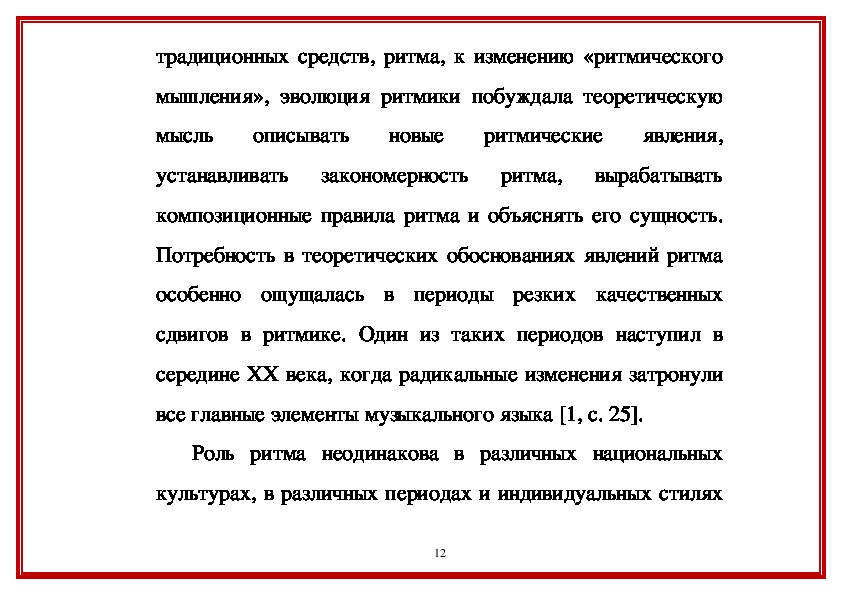 традиционных средств, ритма, к изменению «ритмического мышления», эволюция ритмики побуждала теоретическую мысль описывать новые ритмические явления, устанавливать закономерность ритма, вырабатывать композиционные правила ритма и объяснять его сущность. Потребность в теоретических обоснованиях явлений ритма особенно ощущалась в периоды резких качественных сдвигов в ритмике. Один из таких периодов наступил в середине XX века, когда радикальные изменения затронули все главные элементы музыкального языка [1, с. 25].

Роль ритма неодинакова в различных национальных культурах, в различных периодах и индивидуальных стилях

12